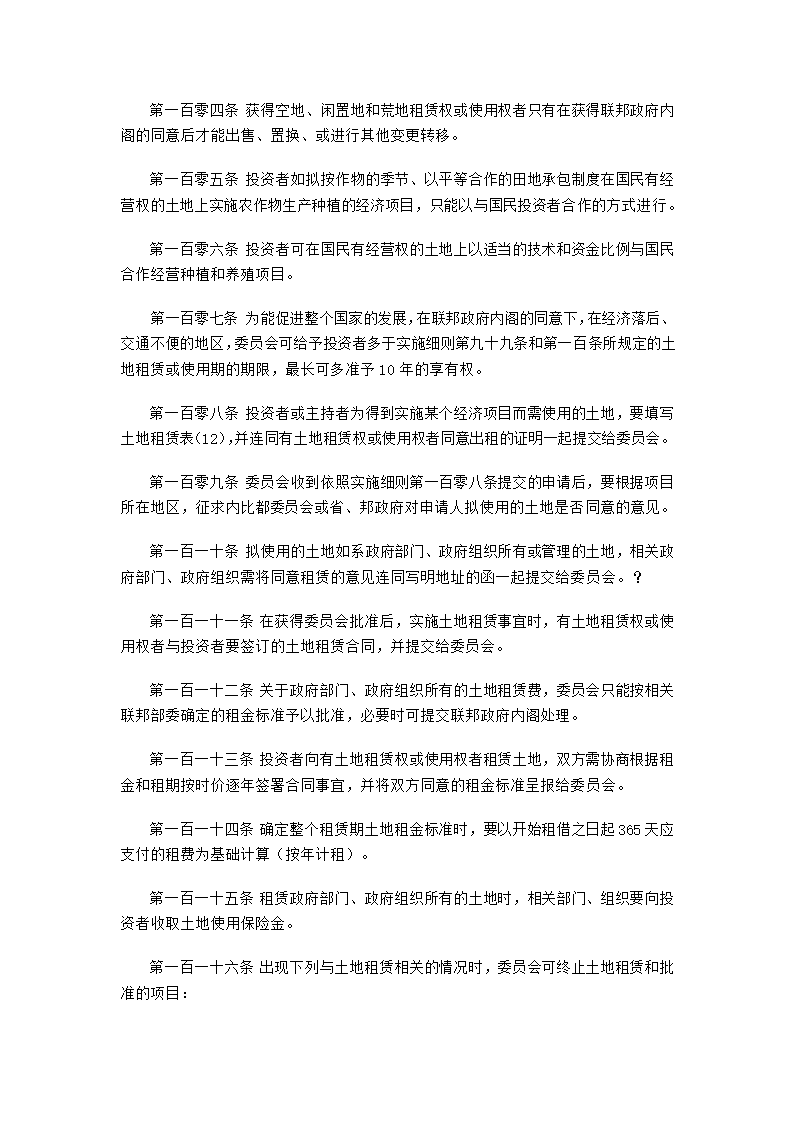 第一百零四条 获得空地、闲置地和荒地租赁权或使用权者只有在获得联邦政府内阁的同意后才能出售、置换、或进行其他变更转移。

第一百零五条 投资者如拟按作物的季节、以平等合作的田地承包制度在国民有经营权的土地上实施农作物生产种植的经济项目，只能以与国民投资者合作的方式进行。

第一百零六条 投资者可在国民有经营权的土地上以适当的技术和资金比例与国民合作经营种植和养殖项目。

第一百零七条 为能促进整个国家的发展，在联邦政府内阁的同意下，在经济落后、交通不便的地区，委员会可给予投资者多于实施细则第九十九条和第一百条所规定的土地租赁或使用期的期限，最长可多准予10年的享有权。

第一百零八条 投资者或主持者为得到实施某个经济项目而需使用的土地，要填写土地租赁表(12)，并连同有土地租赁权或使用权者同意出租的证明一起提交给委员会。

第一百零九条 委员会收到依照实施细则第一百零八条提交的申请后，要根据项目所在地区，征求内比都委员会或省、邦政府对申请人拟使用的土地是否同意的意见。

第一百一十条 拟使用的土地如系政府部门、政府组织所有或管理的土地，相关政府部门、政府组织需将同意租赁的意见连同写明地址的函一起提交给委员会。？

第一百一十一条 在获得委员会批准后，实施土地租赁事宜时，有土地租赁权或使用权者与投资者要签订的土地租赁合同，并提交给委员会。

第一百一十二条 关于政府部门、政府组织所有的土地租赁费，委员会只能按相关联邦部委确定的租金标准予以批准，必要时可提交联邦政府内阁处理。

第一百一十三条 投资者向有土地租赁权或使用权者租赁土地，双方需协商根据租金和租期按时价逐年签署合同事宜，并将双方同意的租金标准呈报给委员会。

第一百一十四条 确定整个租赁期土地租金标准时，要以开始租借之日起365天应支付的租费为基础计算（按年计租）。

第一百一十五条 租赁政府部门、政府组织所有的土地时，相关部门、组织要向投资者收取土地使用保险金。

第一百一十六条 出现下列与土地租赁相关的情况时，委员会可终止土地租赁和批准的项目：